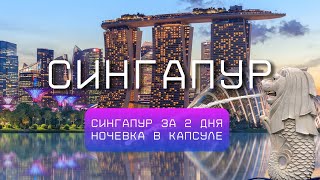 СИНГАПУР

СИНГАПУР ЗА 2 ДНЯ
НОЧЕВКА В КАПСУЛЕ